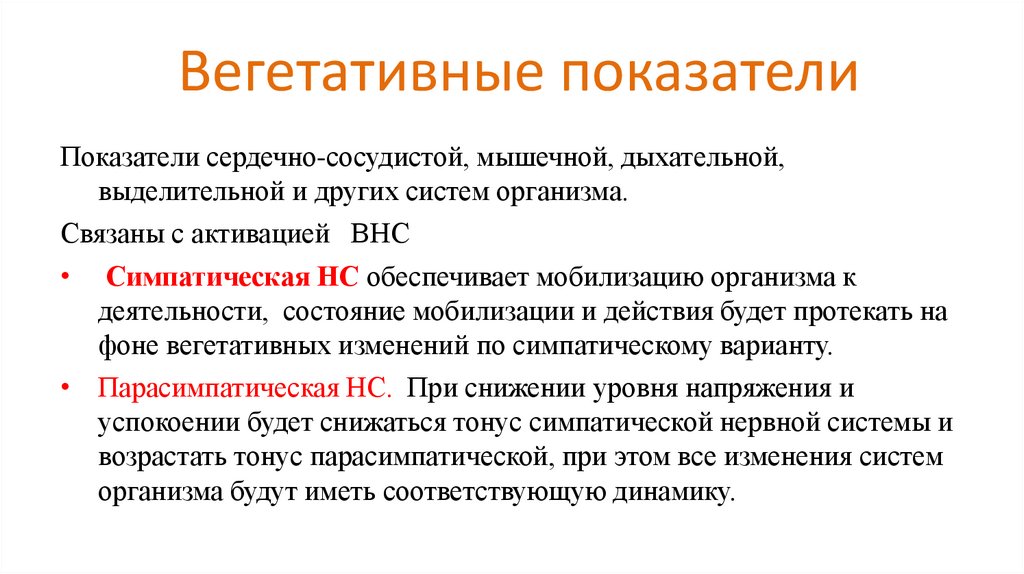 Вегетативные показатели

Показатели сердечно-сосудистой, мышечной, дыхательной, выделительной и других систем организма.

Связаны с активацией ВНС

• Симпатическая НС обеспечивает мобилизацию организма к деятельности, состояние мобилизации и действия будет протекать на фоне вегетативных изменений по симпатическому варианту.

• Парасимпатическая НС. При снижении уровня напряжения и успокоении будет снижаться тонус симпатической нервной системы и возрастать тонус парасимпатической, при этом все изменения систем организма будут иметь соответствующую динамику.